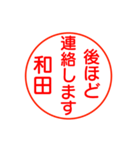 後ほど
連絡します
和田